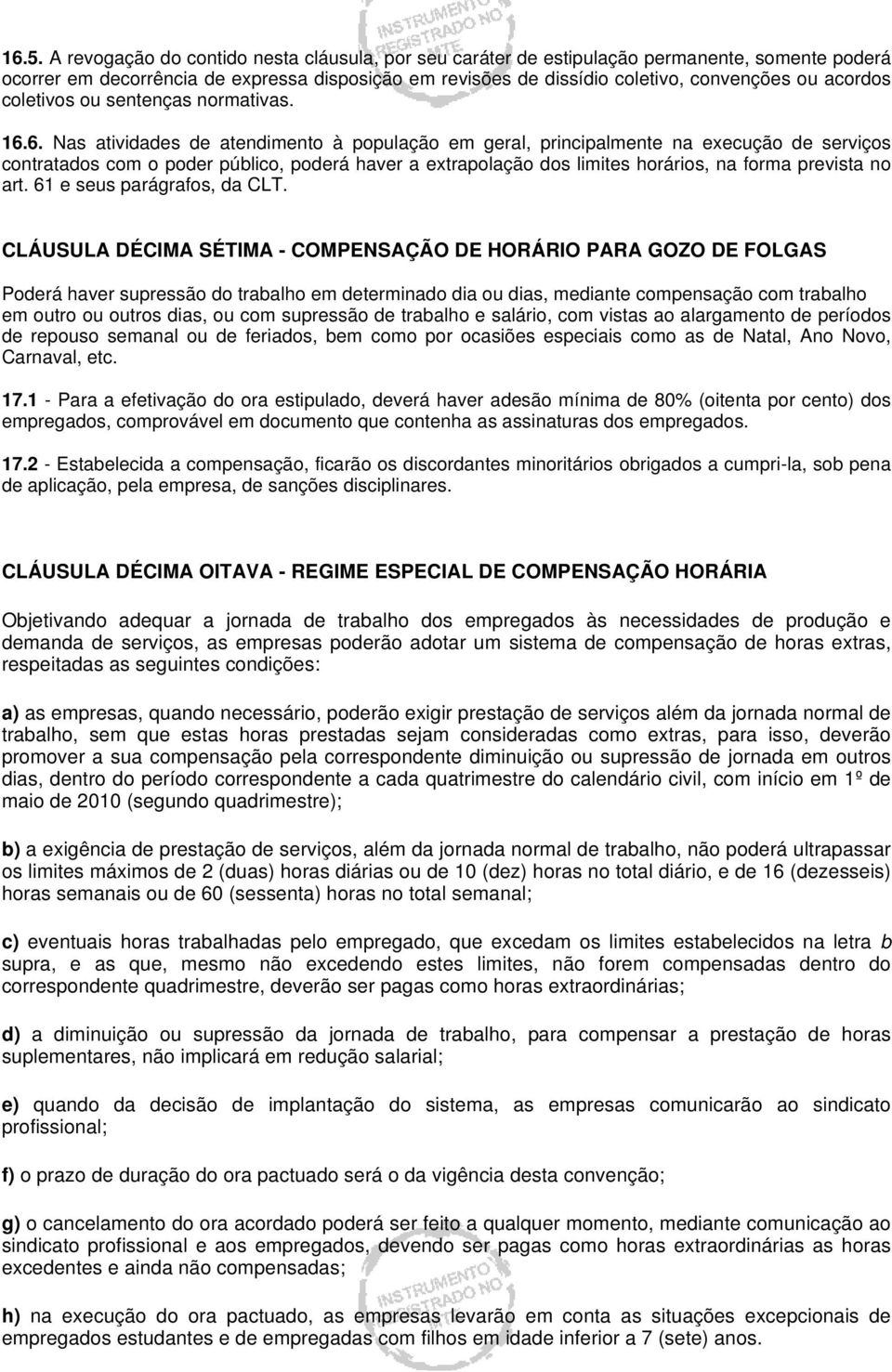 INSTRUMENTO REGISTRADO NO MTE

16.5. A revogação do contido nesta cláusula, por seu caráter de estipulação permanente, somente poderá ocorrer em decorrência de expressa disposição em revisões de dissídio coletivo, convenções ou acordos coletivos ou sentenças normativas.

16.6. Nas atividades de atendimento à população em geral, principalmente na execução de serviços contratados com o poder público, poderá haver a extrapolação dos limites horários, na forma prevista no art. 61 e seus parágrafos, da CLT.

CLÁUSULA DÉCIMA SÉTIMA - COMPENSAÇÃO DE HORÁRIO PARA GOZO DE FOLGAS

Poderá haver supressão do trabalho em determinado dia ou dias, mediante compensação com trabalho em outro ou outros dias, ou com supressão de trabalho e salário, com vistas ao alargamento de períodos de repouso semanal ou de feriados, bem como por ocasiões especiais como as de Natal, Ano Novo, Carnaval, etc.

17.1 - Para a efetivação do ora estipulado, deverá haver adesão mínima de 80% (oitenta por cento) dos empregados, comprovável em documento que contenha as assinaturas dos empregados.

17.2 - Estabelecida a compensação, ficarão os discordantes minoritários obrigados a cumpri-la, sob pena de aplicação, pela empresa, de sanções disciplinares.

CLÁUSULA DÉCIMA OITAVA - REGIME ESPECIAL DE COMPENSAÇÃO HORÁRIA

Objetivando adequar a jornada de trabalho dos empregados às necessidades de produção e demanda de serviços, as empresas poderão adotar um sistema de compensação de horas extras, respeitadas as seguintes condições:

a) as empresas, quando necessário, poderão exigir prestação de serviços além da jornada normal de trabalho, sem que estas horas prestadas sejam consideradas como extras, para isso, deverão promover a sua compensação pela correspondente diminuição ou supressão de jornada em outros dias, dentro do período correspondente a cada quatrimestre do calendário civil, com início em 1º de maio de 2010 (segundo quadrimestre);

b) a exigência de prestação de serviços, além da jornada normal de trabalho, não poderá ultrapassar os limites máximos de 2 (duas) horas diárias ou de 10 (dez) horas no total diário, e de 16 (dezesseis) horas semanais ou de 60 (sessenta) horas no total semanal;

c) eventuais horas trabalhadas pelo empregado, que excedam os limites estabelecidos na letra b supra, e as que, mesmo não excedendo estes limites, não forem compensadas dentro do correspondente quadrimestre, deverão ser pagas como horas extraordinárias;

d) a diminuição ou supressão da jornada de trabalho, para compensar a prestação de horas suplementares, não implicará em redução salarial;

e) quando da decisão de implantação do sistema, as empresas comunicarão ao sindicato profissional;

f) o prazo de duração do ora pactuado será o da vigência desta convenção;

g) o cancelamento do ora acordado poderá ser feito a qualquer momento, mediante comunicação ao sindicato profissional e aos empregados, devendo ser pagas como horas extraordinárias as horas excedentes e ainda não compensadas;

INSTRUMENTO REGISTRADO NO MTE

h) na execução do ora pactuado, as empresas levarão em conta as situações excepcionais de empregados estudantes e de empregadas com filhos em idade inferior a 7 (sete) anos.